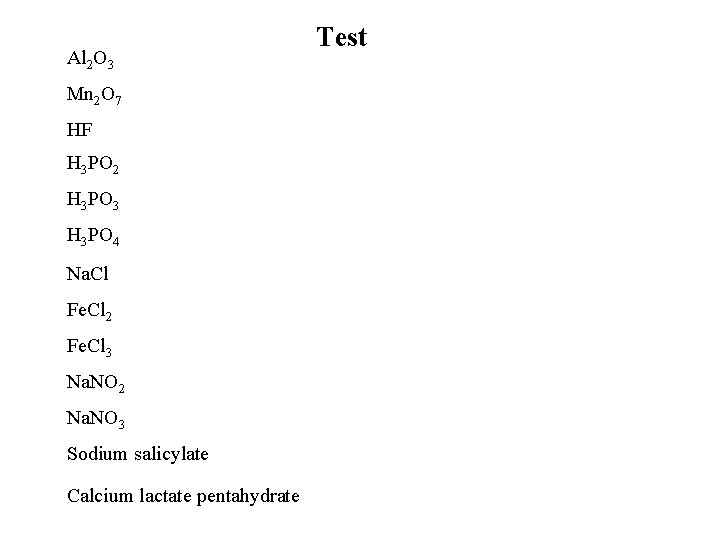 Test

$Al_2O_3$

$Mn_2O_7$

HF

$H_3PO_2$

$H_3PO_3$

$H_3PO_4$

NaCl

$FeCl_2$

$FeCl_3$

$NaNO_2$

$NaNO_3$

Sodium salicylate

Calcium lactate pentahydrate